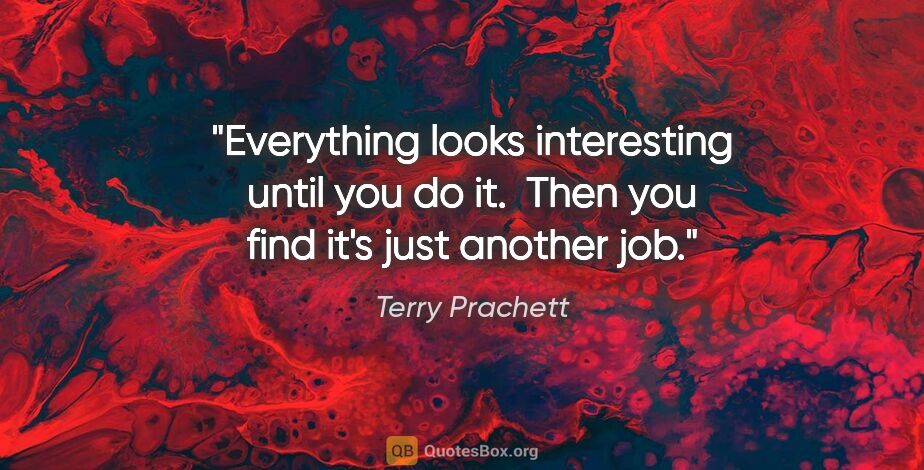 "Everything looks interesting until you do it.  Then you find it's just another job."

Terry Prachett

QB QuotesBox.org